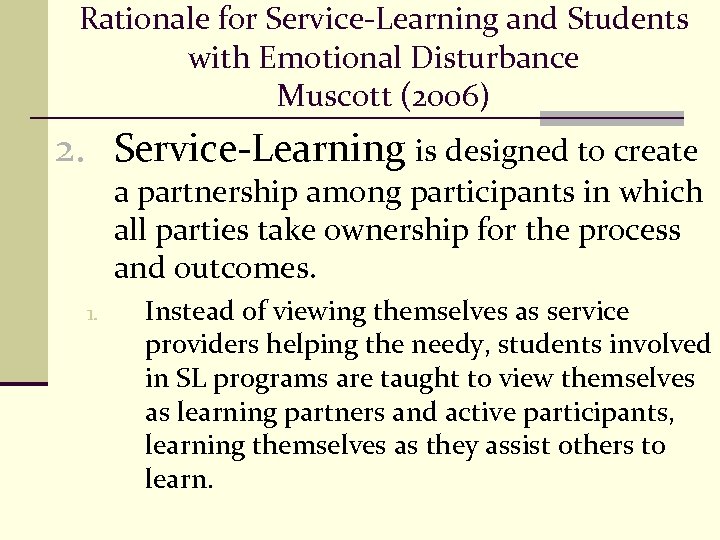 Rationale for Service-Learning and Students with Emotional Disturbance
Muscott (2006)

2. Service-Learning is designed to create a partnership among participants in which all parties take ownership for the process and outcomes.

1. Instead of viewing themselves as service providers helping the needy, students involved in SL programs are taught to view themselves as learning partners and active participants, learning themselves as they assist others to learn.